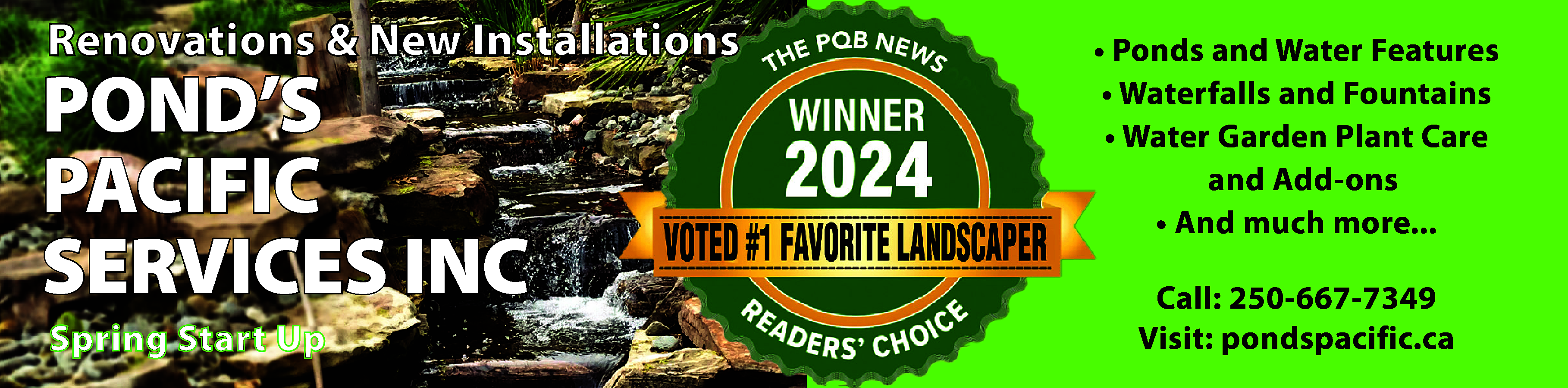 Renovations & New Installations

POND'S PACIFIC SERVICES INC

Spring Start Up

THE PQB NEWS

WINNER 2024

VOTED #1 FAVORITE LANDSCAPER

READERS' CHOICE

• Ponds and Water Features
• Waterfalls and Fountains
• Water Garden Plant Care and Add-ons
• And much more...

Call: 250-667-7349
Visit: pondspacific.ca